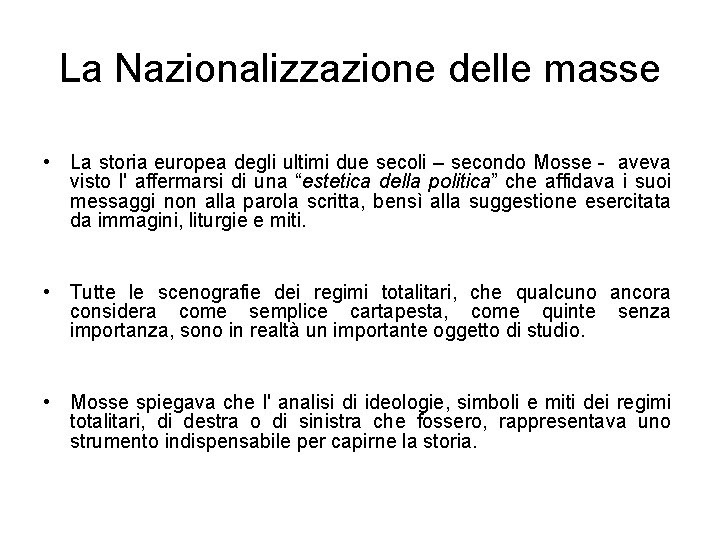 La Nazionalizzazione delle masse

• La storia europea degli ultimi due secoli – secondo Mosse - aveva visto l' affermarsi di una “estetica della politica” che affidava i suoi messaggi non alla parola scritta, bensì alla suggestione esercitata da immagini, liturgie e miti.

• Tutte le scenografie dei regimi totalitari, che qualcuno ancora considera come semplice cartapesta, come quinte senza importanza, sono in realtà un importante oggetto di studio.

• Mosse spiegava che l' analisi di ideologie, simboli e miti dei regimi totalitari, di destra o di sinistra che fossero, rappresentava uno strumento indispensabile per capirne la storia.